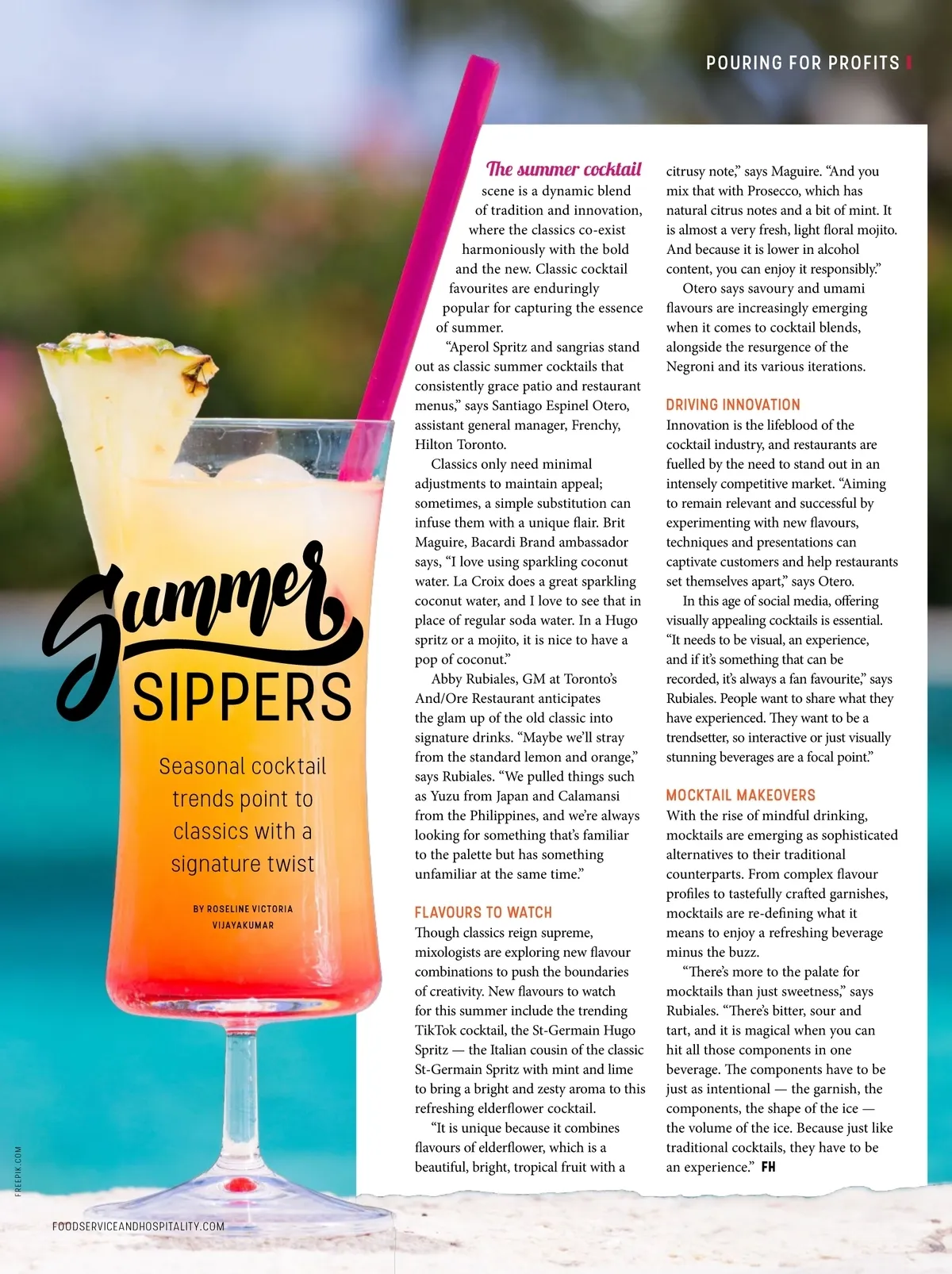 POURING FOR PROFITS

Summer SIPPERS

Seasonal cocktail trends point to classics with a signature twist

BY ROSELINE VICTORIA VIJAYAKUMAR

The summer cocktail scene is a dynamic blend of tradition and innovation, where the classics co-exist harmoniously with the bold and the new. Classic cocktail favourites are enduringly popular for capturing the essence of summer.

"Aperol Spritz and sangrias stand out as classic summer cocktails that consistently grace patio and restaurant menus," says Santiago Espinel Otero, assistant general manager, Frenchy, Hilton Toronto.

Classics only need minimal adjustments to maintain appeal; sometimes, a simple substitution can infuse them with a unique flair. Brit Maguire, Bacardi Brand ambassador says, "I love using sparkling coconut water. La Croix does a great sparkling coconut water, and I love to see that in place of regular soda water. In a Hugo spritz or a mojito, it is nice to have a pop of coconut."

Abby Rubiales, GM at Toronto's And/Ore Restaurant anticipates the glam up of the old classic into signature drinks. "Maybe we'll stray from the standard lemon and orange," says Rubiales. "We pulled things such as Yuzu from Japan and Calamansi from the Philippines, and we're always looking for something that's familiar to the palette but has something unfamiliar at the same time."

FLAVOURS TO WATCH
Though classics reign supreme, mixologists are exploring new flavour combinations to push the boundaries of creativity. New flavours to watch for this summer include the trending TikTok cocktail, the St-Germain Hugo Spritz — the Italian cousin of the classic St-Germain Spritz with mint and lime to bring a bright and zesty aroma to this refreshing elderflower cocktail.

"It is unique because it combines flavours of elderflower, which is a beautiful, bright, tropical fruit with a citrusy note," says Maguire. "And you mix that with Prosecco, which has natural citrus notes and a bit of mint. It is almost a very fresh, light floral mojito. And because it is lower in alcohol content, you can enjoy it responsibly."

Otero says savoury and umami flavours are increasingly emerging when it comes to cocktail blends, alongside the resurgence of the Negroni and its various iterations.

DRIVING INNOVATION
Innovation is the lifeblood of the cocktail industry, and restaurants are fuelled by the need to stand out in an intensely competitive market. "Aiming to remain relevant and successful by experimenting with new flavours, techniques and presentations can captivate customers and help restaurants set themselves apart," says Otero.

In this age of social media, offering visually appealing cocktails is essential. "It needs to be visual, an experience, and if it's something that can be recorded, it's always a fan favourite," says Rubiales. People want to share what they have experienced. They want to be a trendsetter, so interactive or just visually stunning beverages are a focal point."

MOCKTAIL MAKEOVERS
With the rise of mindful drinking, mocktails are emerging as sophisticated alternatives to their traditional counterparts. From complex flavour profiles to tastefully crafted garnishes, mocktails are re-defining what it means to enjoy a refreshing beverage minus the buzz.

"There's more to the palate for mocktails than just sweetness," says Rubiales. "There's bitter, sour and tart, and it is magical when you can hit all those components in one beverage. The components have to be just as intentional — the garnish, the components, the shape of the ice — the volume of the ice. Because just like traditional cocktails, they have to be an experience." FH

FREEPIK.COM

FOODSERVICEANDHOSPITALITY.COM